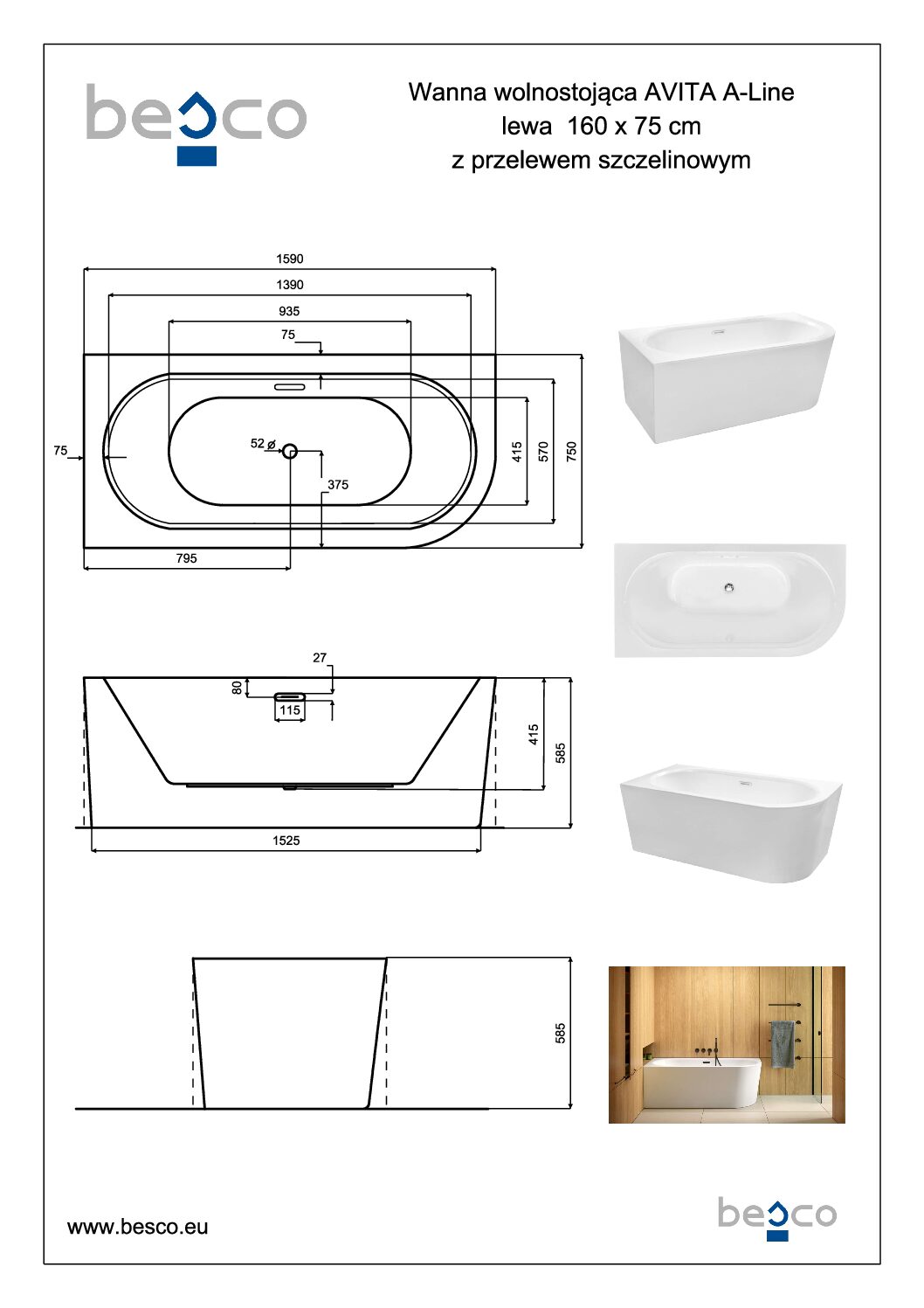 besco

Wanna wolnostojąca AVITA A-Line
lewa 160 x 75 cm
z przelewem szczelinowym

1590
1390
935
75
75
52 ø
375
415
570
750
795

27
80
115
415
585
1525

585

www.besco.eu

besco